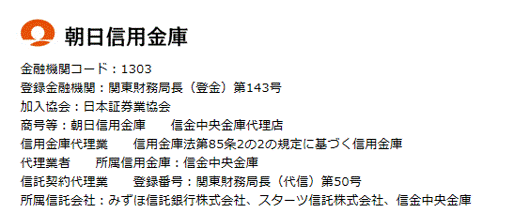 朝日信用金庫

金融機関コード：1303
登録金融機関：関東財務局長（登金）第143号
加入協会：日本証券業協会
商号等：朝日信用金庫　信金中央金庫代理店
信用金庫代理業　信用金庫法第85条2の2の規定に基づく信用金庫
代理業者　所属信用金庫：信金中央金庫
信託契約代理業　登録番号：関東財務局長（代信）第50号
所属信託会社：みずほ信託銀行株式会社、スターツ信託株式会社、信金中央金庫